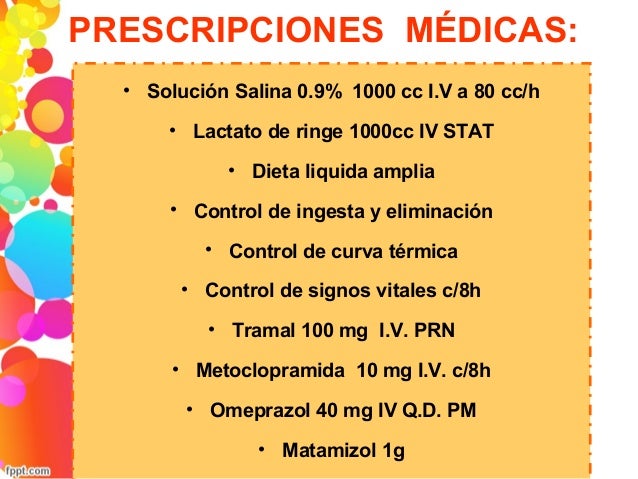 PRESCRIPCIONES MÉDICAS:

• Solución Salina 0.9% 1000 cc I.V a 80 cc/h
• Lactato de ringe 1000cc IV STAT
• Dieta liquida amplia
• Control de ingesta y eliminación
• Control de curva térmica
• Control de signos vitales c/8h
• Tramal 100 mg I.V. PRN
• Metoclopramida 10 mg I.V. c/8h
• Omeprazol 40 mg IV Q.D. PM
• Matamizol 1g

fppt.com